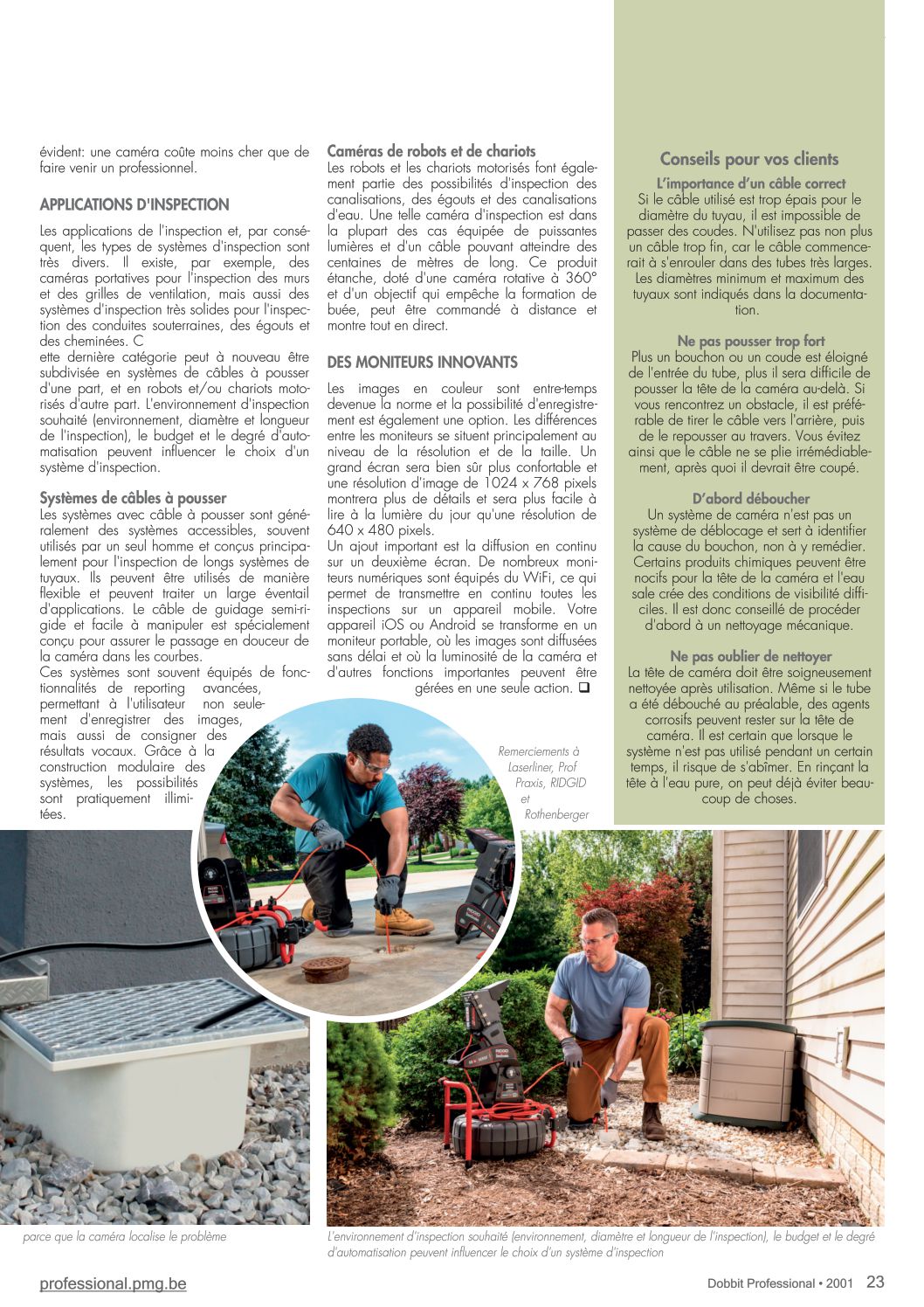 évident: une caméra coûte moins cher que de faire venir un professionnel.

APPLICATIONS D'INSPECTION

Les applications de l'inspection et, par conséquent, les types de systèmes d'inspection sont très divers. Il existe, par exemple, des caméras portatives pour l'inspection des murs et des grilles de ventilation, mais aussi des systèmes d'inspection très solides pour l'inspection des conduites souterraines, des égouts et des cheminées. C
ette dernière catégorie peut à nouveau être subdivisée en systèmes de câbles à pousser d'une part, et en robots et/ou chariots motorisés d'autre part. L'environnement d'inspection souhaité (environnement, diamètre et longueur de l'inspection), le budget et le degré d'automatisation peuvent influencer le choix d'un système d'inspection.

Systèmes de câbles à pousser
Les systèmes avec câble à pousser sont généralement des systèmes accessibles, souvent utilisés par un seul homme et conçus principalement pour l'inspection de longs systèmes de tuyaux. Ils peuvent être utilisés de manière flexible et peuvent traiter un large éventail d'applications. Le câble de guidage semi-rigide et facile à manipuler est spécialement conçu pour assurer le passage en douceur de la caméra dans les courbes.
Ces systèmes sont souvent équipés de fonctionnalités de reporting avancées, permettant à l'utilisateur non seulement d'enregistrer des images, mais aussi de consigner des résultats vocaux. Grâce à la construction modulaire des systèmes, les possibilités sont pratiquement illimitées.

Caméras de robots et de chariots
Les robots et les chariots motorisés font également partie des possibilités d'inspection des canalisations, des égouts et des canalisations d'eau. Une telle caméra d'inspection est dans la plupart des cas équipée de puissantes lumières et d'un câble pouvant atteindre des centaines de mètres de long. Ce produit étanche, doté d'une caméra rotative à 360° et d'un objectif qui empêche la formation de buée, peut être commandé à distance et montre tout en direct.

DES MONITEURS INNOVANTS

Les images en couleur sont entre-temps devenue la norme et la possibilité d'enregistrement est également une option. Les différences entre les moniteurs se situent principalement au niveau de la résolution et de la taille. Un grand écran sera bien sûr plus confortable et une résolution d'image de 1024 x 768 pixels montrera plus de détails et sera plus facile à lire à la lumière du jour qu'une résolution de 640 x 480 pixels.
Un ajout important est la diffusion en continu sur un deuxième écran. De nombreux moniteurs numériques sont équipés du WiFi, ce qui permet de transmettre en continu toutes les inspections sur un appareil mobile. Votre appareil iOS ou Android se transforme en un moniteur portable, où les images sont diffusées sans délai et où la luminosité de la caméra et d'autres fonctions importantes peuvent être gérées en une seule action. ❑

Remerciements à Laserliner, Prof Praxis, RIDGID et Rothenberger

Conseils pour vos clients

L'importance d'un câble correct
Si le câble utilisé est trop épais pour le diamètre du tuyau, il est impossible de passer des coudes. N'utilisez pas non plus un câble trop fin, car le câble commencerait à s'enrouler dans des tubes très larges. Les diamètres minimum et maximum des tuyaux sont indiqués dans la documentation.

Ne pas pousser trop fort
Plus un bouchon ou un coude est éloigné de l'entrée du tube, plus il sera difficile de pousser la tête de la caméra au-delà. Si vous rencontrez un obstacle, il est préférable de tirer le câble vers l'arrière, puis de le repousser au travers. Vous évitez ainsi que le câble ne se plie irrémédiablement, après quoi il devrait être coupé.

D'abord déboucher
Un système de caméra n'est pas un système de déblocage et sert à identifier la cause du bouchon, non à y remédier. Certains produits chimiques peuvent être nocifs pour la tête de la caméra et l'eau sale crée des conditions de visibilité difficiles. Il est donc conseillé de procéder d'abord à un nettoyage mécanique.

Ne pas oublier de nettoyer
La tête de caméra doit être soigneusement nettoyée après utilisation. Même si le tube a été débouché au préalable, des agents corrosifs peuvent rester sur la tête de caméra. Il est certain que lorsque le système n'est pas utilisé pendant un certain temps, il risque de s'abîmer. En rinçant la tête à l'eau pure, on peut déjà éviter beaucoup de choses.

parce que la caméra localise le problème

L'environnement d'inspection souhaité (environnement, diamètre et longueur de l'inspection), le budget et le degré d'automatisation peuvent influencer le choix d'un système d'inspection

professional.pmg.be

Dobbit Professional • 2001 23